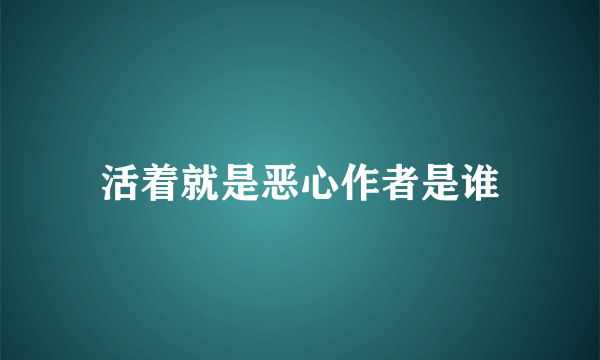 活着就是恶心作者是谁